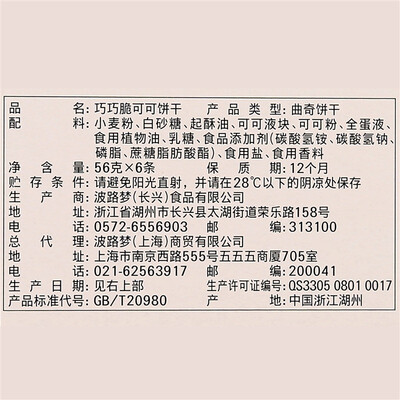 品名:巧巧脆可可饼干 产品类型:曲奇饼干
配料:小麦粉、白砂糖、起酥油、可可液块、可可粉、全蛋液、食用植物油、乳糖、食品添加剂(碳酸氢铵、碳酸氢钠、磷脂、蔗糖脂肪酸酯)、食用盐、食用香料
净含量:56克×6条 保质期:12个月
贮存条件:请避免阳光直射,并请在28℃以下的阴凉处保存
生产商:波路梦(长兴)食品有限公司
地址:浙江省湖州市长兴县太湖街道荣乐路158号
电话:0572-6556903 邮编:313100
总代理:波路梦(上海)商贸有限公司
地址:上海市南京西路555号五五五商厦705室
电话:021-62563917 邮编:200041
生产日期:见右上部 生产许可证编号:QS3305 0801 0017
产品标准代号:GB/T20980 产地:中国浙江湖州